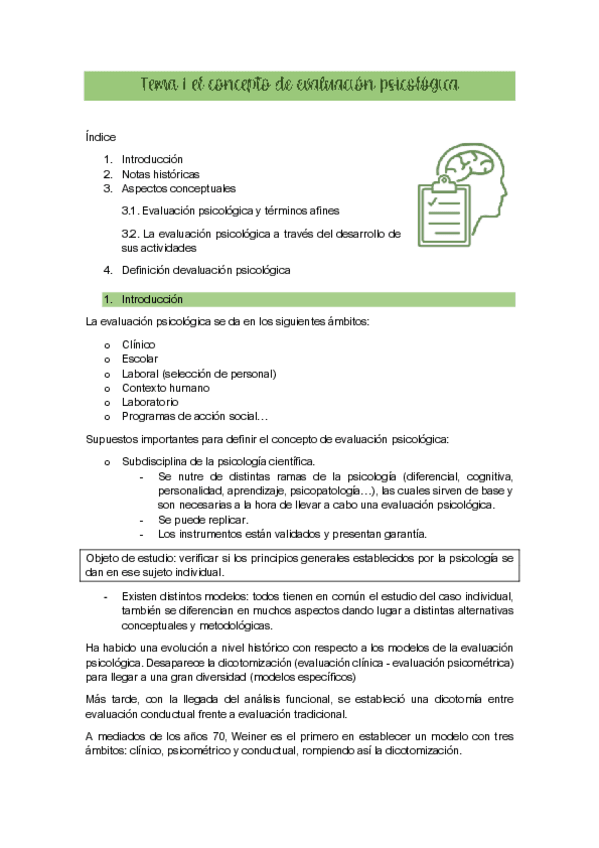 Tema 1 el concepto de evaluación psicológica

Índice

1. Introducción
2. Notas históricas
3. Aspectos conceptuales

3.1. Evaluación psicológica y términos afines

3.2. La evaluación psicológica a través del desarrollo de sus actividades

4. Definición devaluación psicológica

1. Introducción

La evaluación psicológica se da en los siguientes ámbitos:

o Clínico
o Escolar
o Laboral (selección de personal)
o Contexto humano
o Laboratorio
o Programas de acción social…

Supuestos importantes para definir el concepto de evaluación psicológica:

o Subdisciplina de la psicología científica.
- Se nutre de distintas ramas de la psicología (diferencial, cognitiva, personalidad, aprendizaje, psicopatología…), las cuales sirven de base y son necesarias a la hora de llevar a cabo una evaluación psicológica.
- Se puede replicar.
- Los instrumentos están validados y presentan garantía.

Objeto de estudio: verificar si los principios generales establecidos por la psicología se dan en ese sujeto individual.

- Existen distintos modelos: todos tienen en común el estudio del caso individual, también se diferencian en muchos aspectos dando lugar a distintas alternativas conceptuales y metodológicas.

Ha habido una evolución a nivel histórico con respecto a los modelos de la evaluación psicológica. Desaparece la dicotomización (evaluación clínica - evaluación psicométrica) para llegar a una gran diversidad (modelos específicos)

Más tarde, con la llegada del análisis funcional, se estableció una dicotomía entre evaluación conductual frente a evaluación tradicional.

A mediados de los años 70, Weiner es el primero en establecer un modelo con tres ámbitos: clínico, psicométrico y conductual, rompiendo así la dicotomización.